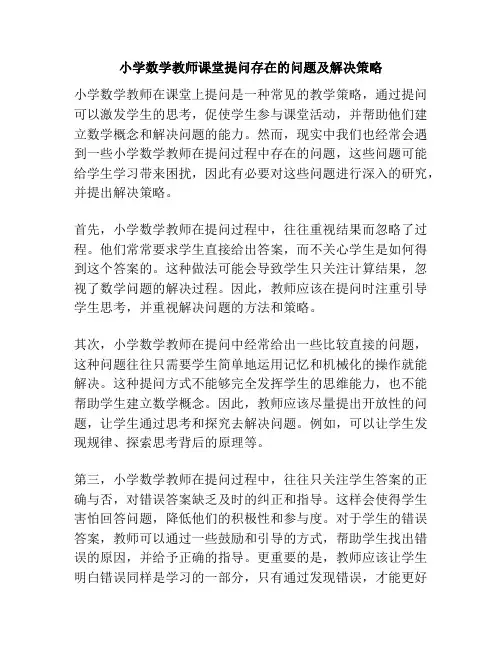 小学数学教师课堂提问存在的问题及解决策略

小学数学教师在课堂上提问是一种常见的教学策略，通过提问可以激发学生的思考，促使学生参与课堂活动，并帮助他们建立数学概念和解决问题的能力。然而，现实中我们也经常会遇到一些小学数学教师在提问过程中存在的问题，这些问题可能给学生学习带来困扰，因此有必要对这些问题进行深入的研究，并提出解决策略。

首先，小学数学教师在提问过程中，往往重视结果而忽略了过程。他们常常要求学生直接给出答案，而不关心学生是如何得到这个答案的。这种做法可能会导致学生只关注计算结果，忽视了数学问题的解决过程。因此，教师应该在提问时注重引导学生思考，并重视解决问题的方法和策略。

其次，小学数学教师在提问中经常给出一些比较直接的问题，这种问题往往只需要学生简单地运用记忆和机械化的操作就能解决。这种提问方式不能够完全发挥学生的思维能力，也不能帮助学生建立数学概念。因此，教师应该尽量提出开放性的问题，让学生通过思考和探究去解决问题。例如，可以让学生发现规律、探索思考背后的原理等。

第三，小学数学教师在提问过程中，往往只关注学生答案的正确与否，对错误答案缺乏及时的纠正和指导。这样会使得学生害怕回答问题，降低他们的积极性和参与度。对于学生的错误答案，教师可以通过一些鼓励和引导的方式，帮助学生找出错误的原因，并给予正确的指导。更重要的是，教师应该让学生明白错误同样是学习的一部分，只有通过发现错误，才能更好